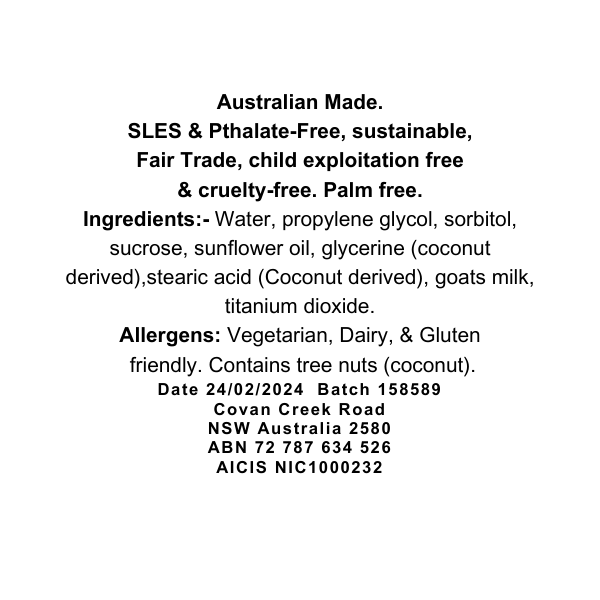 Australian Made.
SLES & Pthalate-Free, sustainable, Fair Trade, child exploitation free & cruelty-free. Palm free.

Ingredients:- Water, propylene glycol, sorbitol, sucrose, sunflower oil, glycerine (coconut derived),stearic acid (Coconut derived), goats milk, titanium dioxide.

Allergens: Vegetarian, Dairy, & Gluten friendly. Contains tree nuts (coconut).

Date 24/02/2024 Batch 158589
Covan Creek Road
NSW Australia 2580
ABN 72 787 634 526
AICIS NIC1000232